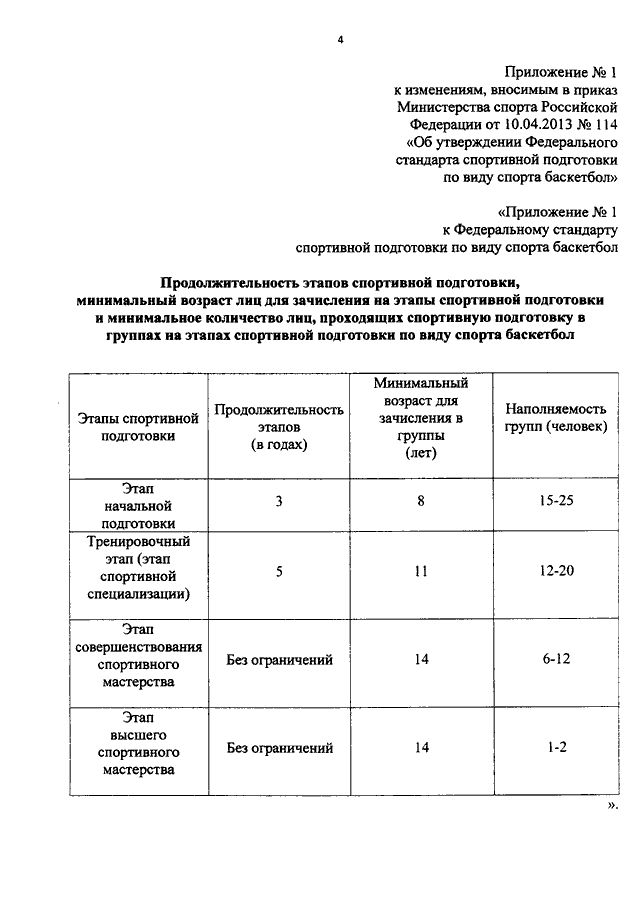 4

Приложение № 1
к изменениям, вносимым в приказ Министерства спорта Российской Федерации от 10.04.2013 № 114 «Об утверждении Федерального стандарта спортивной подготовки по виду спорта баскетбол»

«Приложение № 1
к Федеральному стандарту спортивной подготовки по виду спорта баскетбол

Продолжительность этапов спортивной подготовки, минимальный возраст лиц для зачисления на этапы спортивной подготовки и минимальное количество лиц, проходящих спортивную подготовку в группах на этапах спортивной подготовки по виду спорта баскетбол

| Этапы спортивной подготовки | Продолжительность этапов (в годах) | Минимальный возраст для зачисления в группы (лет) | Наполняемость групп (человек) |
|---|---|---|---|
| Этап начальной подготовки | 3 | 8 | 15-25 |
| Тренировочный этап (этап спортивной специализации) | 5 | 11 | 12-20 |
| Этап совершенствования спортивного мастерства | Без ограничений | 14 | 6-12 |
| Этап высшего спортивного мастерства | Без ограничений | 14 | 1-2 |

».